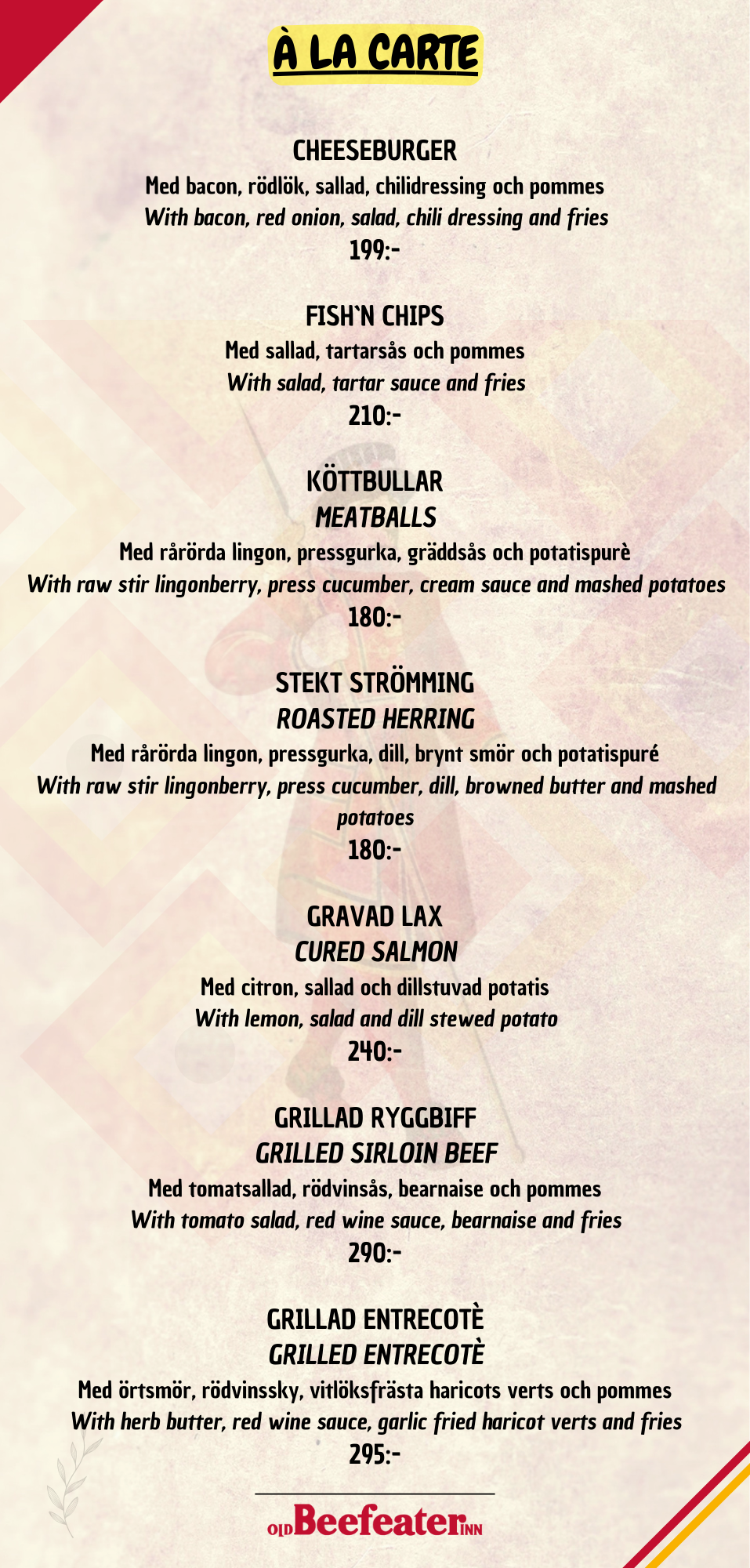 À LA CARTE

CHEESEBURGER
Med bacon, rödlök, sallad, chilidressing och pommes
With bacon, red onion, salad, chili dressing and fries
199:-

FISH`N CHIPS
Med sallad, tartarsås och pommes
With salad, tartar sauce and fries
210:-

KÖTTBULLAR
MEATBALLS
Med rårörda lingon, pressgurka, gräddsås och potatispurè
With raw stir lingonberry, press cucumber, cream sauce and mashed potatoes
180:-

STEKT STRÖMMING
ROASTED HERRING
Med rårörda lingon, pressgurka, dill, brynt smör och potatispuré
With raw stir lingonberry, press cucumber, dill, browned butter and mashed potatoes
180:-

GRAVAD LAX
CURED SALMON
Med citron, sallad och dillstuvad potatis
With lemon, salad and dill stewed potato
240:-

GRILLAD RYGGBIFF
GRILLED SIRLOIN BEEF
Med tomatsallad, rödvinsås, bearnaise och pommes
With tomato salad, red wine sauce, bearnaise and fries
290:-

GRILLAD ENTRECOTÈ
GRILLED ENTRECOTÈ
Med örtsmör, rödvinssky, vitlöksfrästa haricots verts och pommes
With herb butter, red wine sauce, garlic fried haricot verts and fries
295:-

OLD Beefeater INN